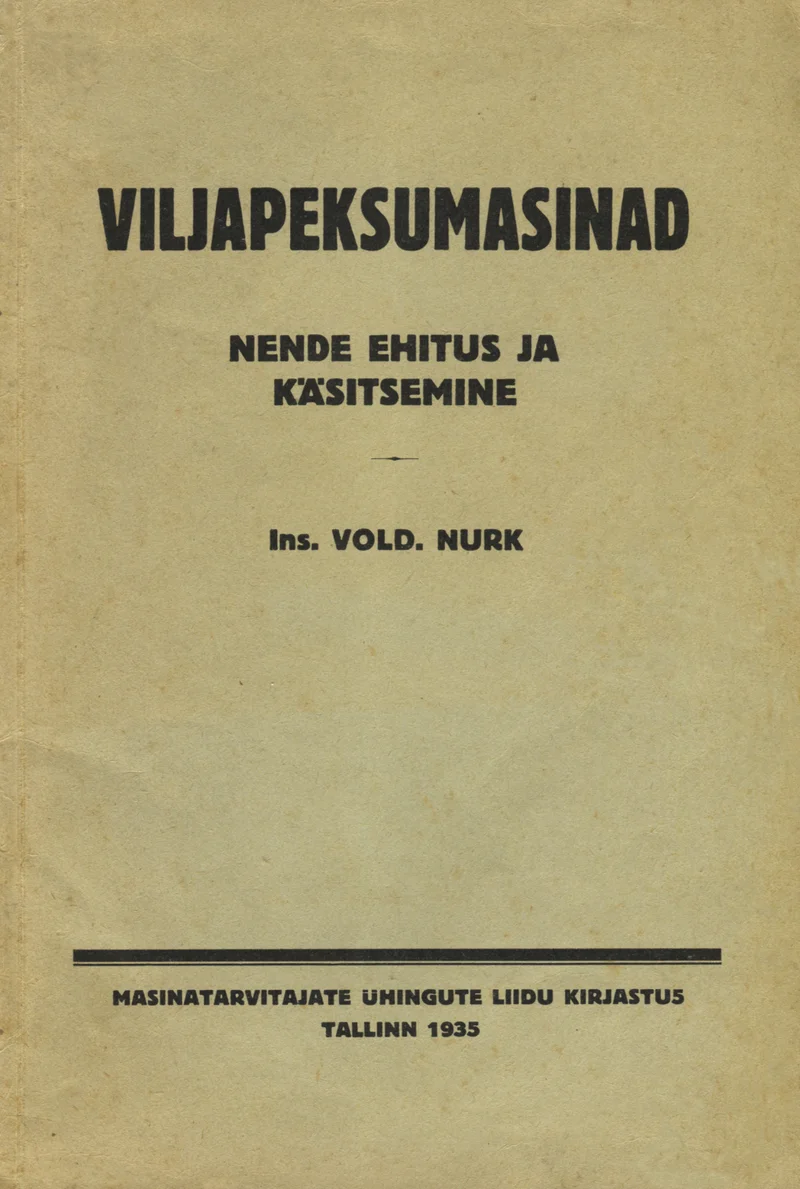 VILJAPEKSUMASINAD

NENDE EHITUS JA
KÄSITSEMINE

Ins. VOLD. NURK

MASINATARVITAJATE ÜHINGUTE LIIDU KIRJASTUS
TALLINN 1935